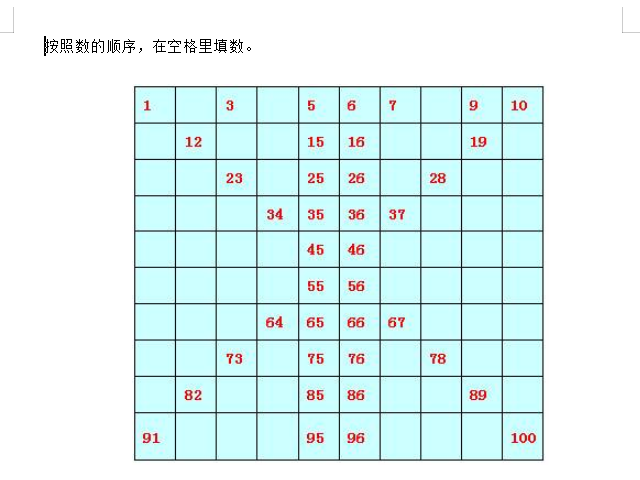 按照数的顺序，在空格里填数。

| 1 | | 3 | | 5 | 6 | 7 | | 9 | 10 |
|---|---|---|---|---|---|---|---|---|---|
| | 12 | | | 15 | 16 | | | 19 | |
| | | 23 | | 25 | 26 | | 28 | | |
| | | | 34 | 35 | 36 | 37 | | | |
| | | | | 45 | 46 | | | | |
| | | | | 55 | 56 | | | | |
| | | | 64 | 65 | 66 | 67 | | | |
| | | 73 | | 75 | 76 | | 78 | | |
| | 82 | | | 85 | 86 | | | 89 | |
| 91 | | | | 95 | 96 | | | | 100 |